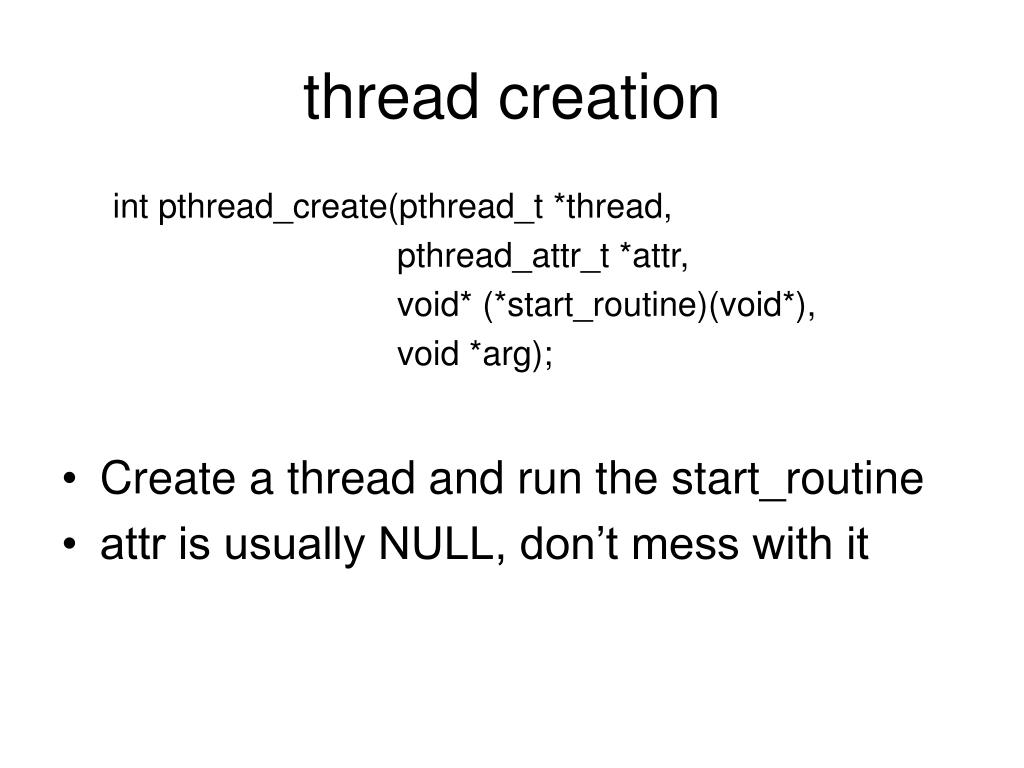 thread creation

int pthread_create(pthread_t *thread,
pthread_attr_t *attr,
void* (*start_routine)(void*),
void *arg);

• Create a thread and run the start_routine
• attr is usually NULL, don’t mess with it